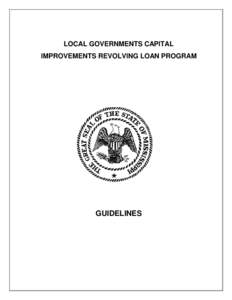 LOCAL GOVERNMENTS CAPITAL IMPROVEMENTS REVOLVING LOAN PROGRAM

THE GREAT SEAL OF THE STATE OF MISSISSIPPI

GUIDELINES